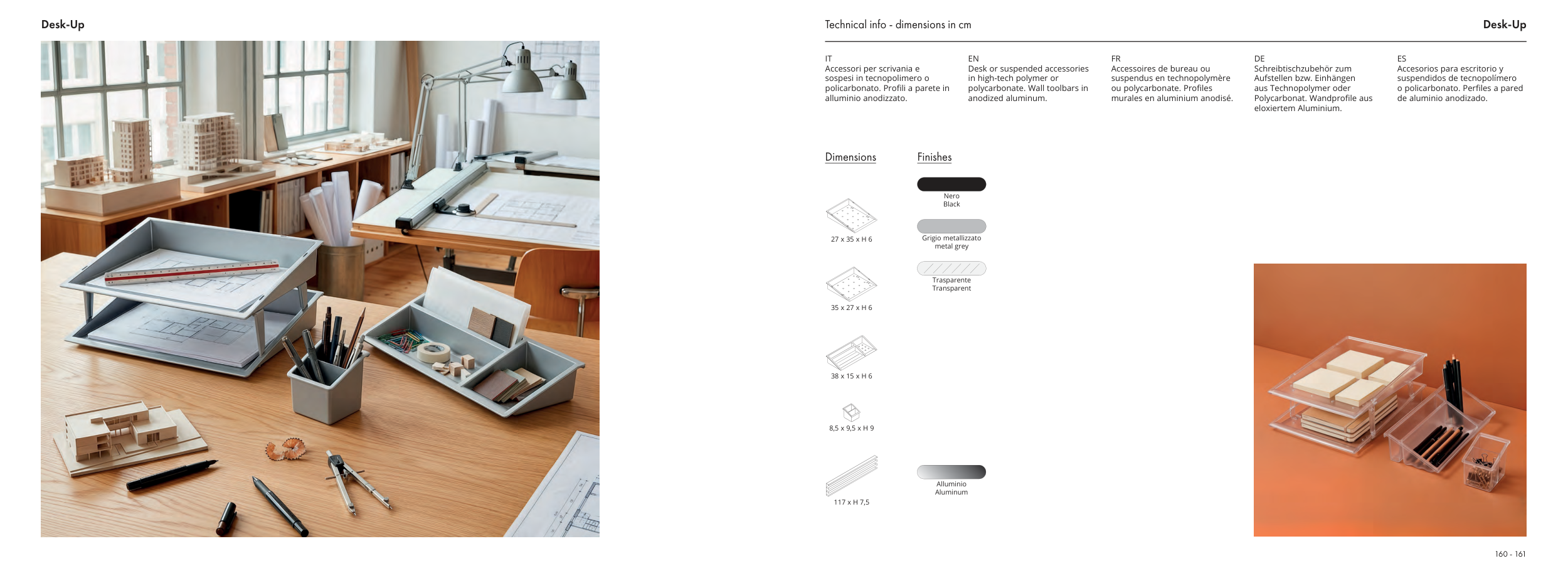 Desk-Up

Technical info - dimensions in cm

Desk-Up

IT
Accessori per scrivania e sospesi in tecnopolimero o policarbonato. Profili a parete in alluminio anodizzato.

EN
Desk or suspended accessories in high-tech polymer or polycarbonate. Wall toolbars in anodized aluminum.

FR
Accessoires de bureau ou suspendus en technopolymère ou polycarbonate. Profiles murales en aluminium anodisé.

DE
Schreibtischzubehör zum Aufstellen bzw. Einhängen aus Technopolymer oder Polycarbonat. Wandprofile aus eloxiertem Aluminium.

ES
Accesorios para escritorio y suspendidos de tecnopolímero o policarbonato. Perfiles a pared de aluminio anodizado.

Dimensions

27 x 35 x H 6

35 x 27 x H 6

38 x 15 x H 6

8,5 x 9,5 x H 9

117 x H 7,5

Finishes

Nero
Black

Grigio metallizzato
metal grey

Trasparente
Transparent

Alluminio
Aluminum

160 - 161